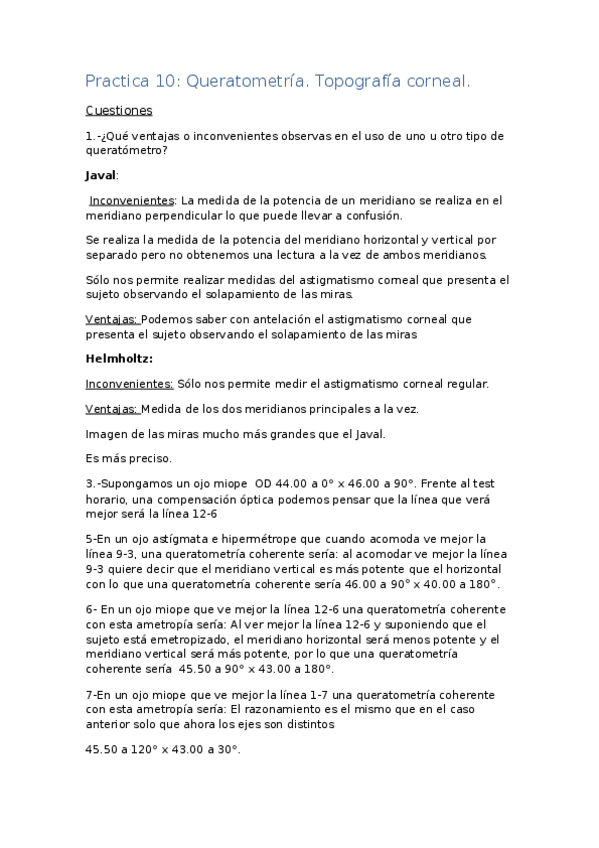 Practica 10: Queratometría. Topografía corneal.

Cuestiones

1.-¿Qué ventajas o inconvenientes observas en el uso de uno u otro tipo de queratómetro?

Javal:

Inconvenientes: La medida de la potencia de un meridiano se realiza en el meridiano perpendicular lo que puede llevar a confusión.

Se realiza la medida de la potencia del meridiano horizontal y vertical por separado pero no obtenemos una lectura a la vez de ambos meridianos.

Sólo nos permite realizar medidas del astigmatismo corneal que presenta el sujeto observando el solapamiento de las miras.

Ventajas: Podemos saber con antelación el astigmatismo corneal que presenta el sujeto observando el solapamiento de las miras

Helmholtz:

Inconvenientes: Sólo nos permite medir el astigmatismo corneal regular.

Ventajas: Medida de los dos meridianos principales a la vez.

Imagen de las miras mucho más grandes que el Javal.

Es más preciso.

3.-Supongamos un ojo miope OD 44.00 a 0° x 46.00 a 90°. Frente al test horario, una compensación óptica podemos pensar que la línea que verá mejor será la línea 12-6

5-En un ojo astígmata e hipermétrope que cuando acomoda ve mejor la línea 9-3, una queratometría coherente sería: al acomodar ve mejor la línea 9-3 quiere decir que el meridiano vertical es más potente que el horizontal con lo que una queratometría coherente sería 46.00 a 90° x 40.00 a 180°.

6- En un ojo miope que ve mejor la línea 12-6 una queratometría coherente con esta ametropía sería: Al ver mejor la línea 12-6 y suponiendo que el sujeto está emetropizado, el meridiano horizontal será menos potente y el meridiano vertical será más potente, por lo que una queratometría coherente sería 45.50 a 90° x 43.00 a 180°.

7-En un ojo miope que ve mejor la línea 1-7 una queratometría coherente con esta ametropía sería: El razonamiento es el mismo que en el caso anterior solo que ahora los ejes son distintos

45.50 a 120° x 43.00 a 30°.